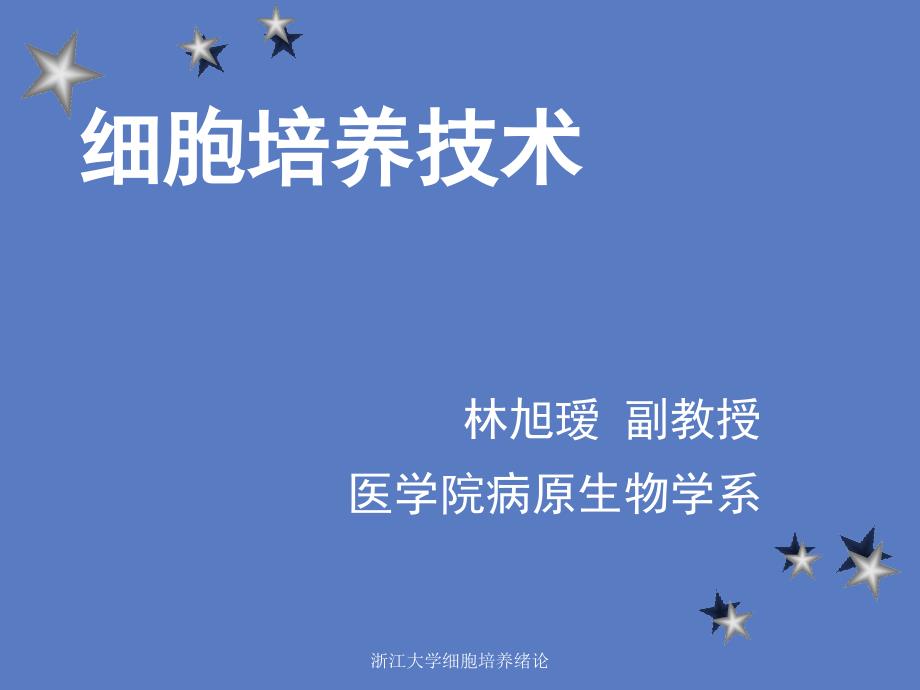 细胞培养技术

林旭瑷 副教授

医学院病原生物学系

浙江大学细胞培养绪论